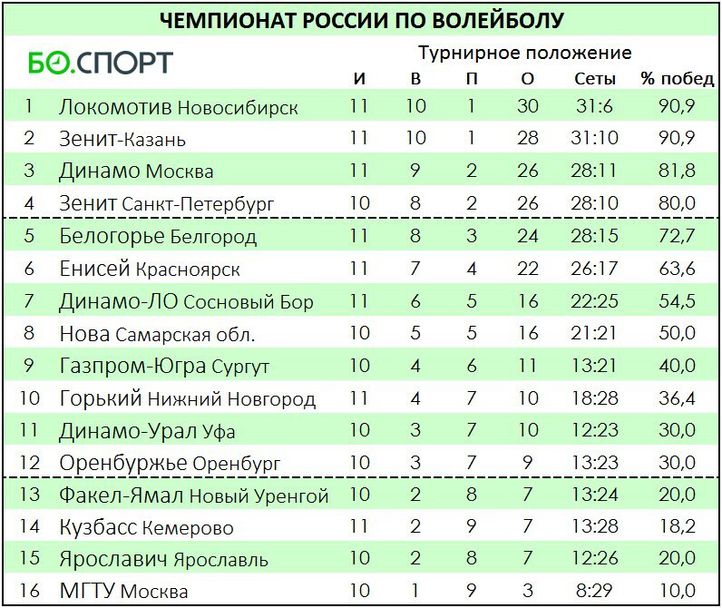 ЧЕМПИОНАТ РОССИИ ПО ВОЛЕЙБОЛУ

БО.СПОРТ

Турнирное положение

|  |  | И | В | П | О | Сеты | % побед |
|---|---|---|---|---|---|---|---|
| 1 | Локомотив Новосибирск | 11 | 10 | 1 | 30 | 31:6 | 90,9 |
| 2 | Зенит-Казань | 11 | 10 | 1 | 28 | 31:10 | 90,9 |
| 3 | Динамо Москва | 11 | 9 | 2 | 26 | 28:11 | 81,8 |
| 4 | Зенит Санкт-Петербург | 10 | 8 | 2 | 26 | 28:10 | 80,0 |
| 5 | Белогорье Белгород | 11 | 8 | 3 | 24 | 28:15 | 72,7 |
| 6 | Енисей Красноярск | 11 | 7 | 4 | 22 | 26:17 | 63,6 |
| 7 | Динамо-ЛО Сосновый Бор | 11 | 6 | 5 | 16 | 22:25 | 54,5 |
| 8 | Нова Самарская обл. | 10 | 5 | 5 | 16 | 21:21 | 50,0 |
| 9 | Газпром-Югра Сургут | 10 | 4 | 6 | 11 | 13:21 | 40,0 |
| 10 | Горький Нижний Новгород | 11 | 4 | 7 | 10 | 18:28 | 36,4 |
| 11 | Динамо-Урал Уфа | 10 | 3 | 7 | 10 | 12:23 | 30,0 |
| 12 | Оренбуржье Оренбург | 10 | 3 | 7 | 9 | 13:23 | 30,0 |
| 13 | Факел-Ямал Новый Уренгой | 10 | 2 | 8 | 7 | 13:24 | 20,0 |
| 14 | Кузбасс Кемерово | 11 | 2 | 9 | 7 | 13:28 | 18,2 |
| 15 | Ярославич Ярославль | 10 | 2 | 8 | 7 | 12:26 | 20,0 |
| 16 | МГТУ Москва | 10 | 1 | 9 | 3 | 8:29 | 10,0 |